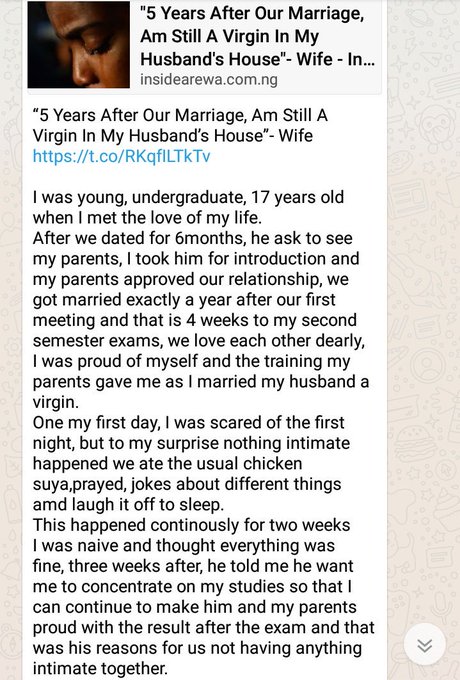 "5 Years After Our Marriage, Am Still A Virgin In My Husband's House"- Wife - In...
insidearewa.com.ng

"5 Years After Our Marriage, Am Still A Virgin In My Husband's House"- Wife
https://t.co/RKqflLTkTv

I was young, undergraduate, 17 years old when I met the love of my life.
After we dated for 6months, he ask to see my parents, I took him for introduction and my parents approved our relationship, we got married exactly a year after our first meeting and that is 4 weeks to my second semester exams, we love each other dearly, I was proud of myself and the training my parents gave me as I married my husband a virgin.
One my first day, I was scared of the first night, but to my surprise nothing intimate happened we ate the usual chicken suya,prayed, jokes about different things amd laugh it off to sleep.
This happened continously for two weeks
I was naive and thought everything was fine, three weeks after, he told me he want me to concentrate on my studies so that I can continue to make him and my parents proud with the result after the exam and that was his reasons for us not having anything intimate together.